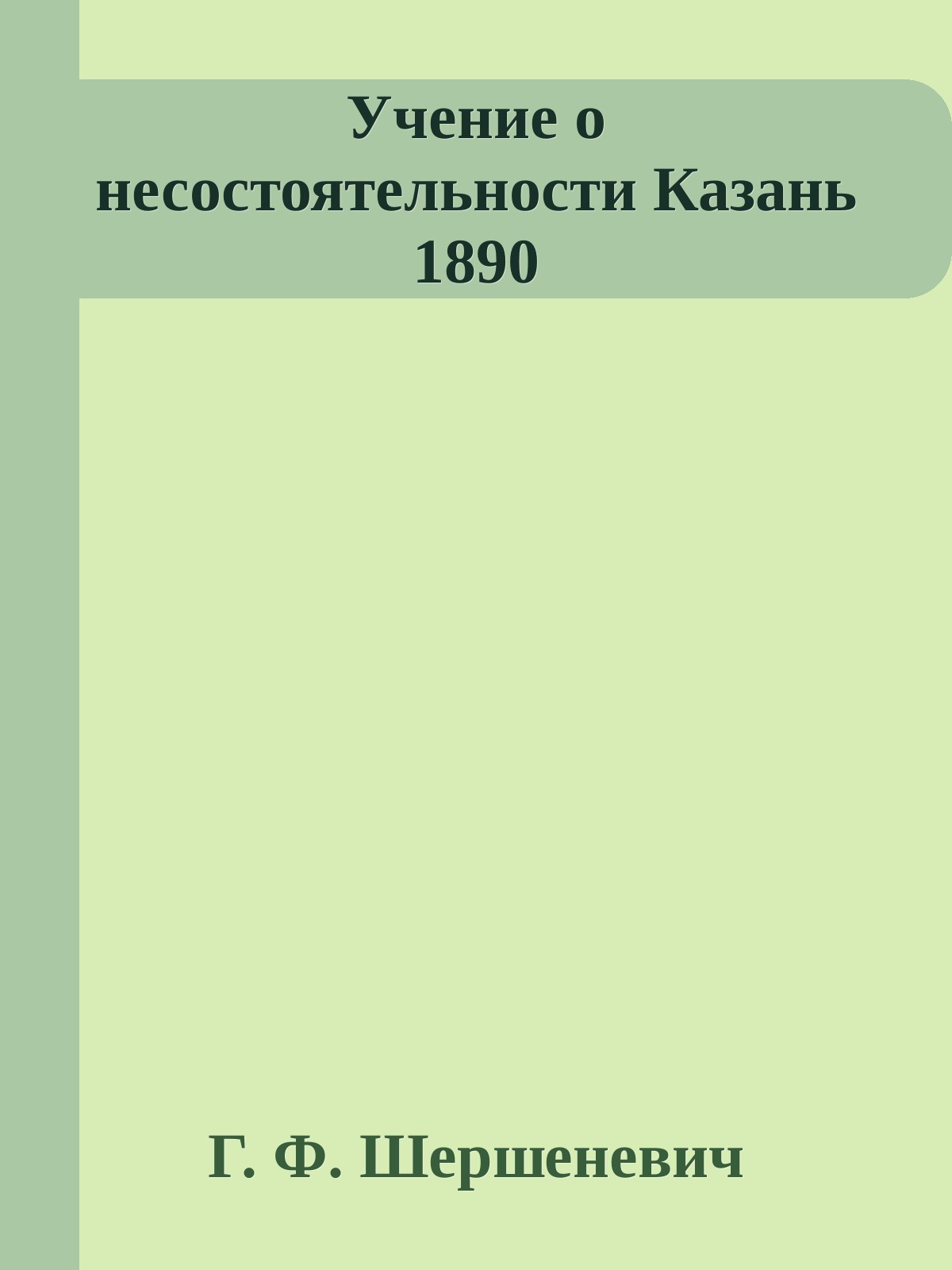 Учение о несостоятельности Казань 1890

Г. Ф. Шершеневич